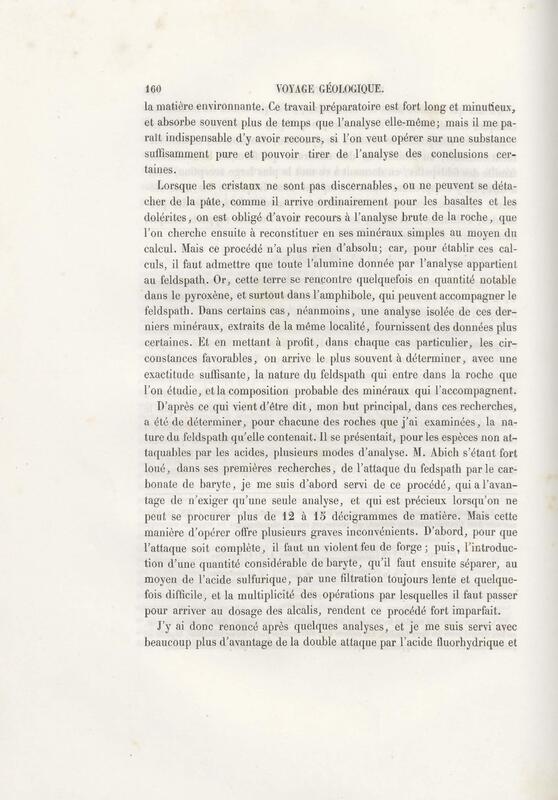 160 VOYAGE GÉOLOGIQUE.

la matière environnante. Ce travail préparatoire est fort long et minutieux, et absorbe souvent plus de temps que l'analyse elle-même; mais il me paraît indispensable d'y avoir recours, si l'on veut opérer sur une substance suffisamment pure et pouvoir tirer de l'analyse des conclusions certaines.

Lorsque les cristaux ne sont pas discernables, ou ne peuvent se détacher de la pâte, comme il arrive ordinairement pour les basaltes et les dolérites, on est obligé d'avoir recours à l'analyse brute de la roche, que l'on cherche ensuite à reconstituer en ses minéraux simples au moyen du calcul. Mais ce procédé n'a plus rien d'absolu; car, pour établir ces calculs, il faut admettre que toute l'alumine donnée par l'analyse appartient au feldspath. Or, cette terre se rencontre quelquefois en quantité notable dans le pyroxène, et surtout dans l'amphibole, qui peuvent accompagner le feldspath. Dans certains cas, néanmoins, une analyse isolée de ces derniers minéraux, extraits de la même localité, fournissent des données plus certaines. Et en mettant à profit, dans chaque cas particulier, les circonstances favorables, on arrive le plus souvent à déterminer, avec une exactitude suffisante, la nature du feldspath qui entre dans la roche que l'on étudie, et la composition probable des minéraux qui l'accompagnent.

D'après ce qui vient d'être dit, mon but principal, dans ces recherches, a été de déterminer, pour chacune des roches que j'ai examinées, la nature du feldspath qu'elle contenait. Il se présentait, pour les espèces non attaquables par les acides, plusieurs modes d'analyse. M. Abich s'étant fort loué, dans ses premières recherches, de l'attaque du fedspath par le carbonate de baryte, je me suis d'abord servi de ce procédé, qui a l'avantage de n'exiger qu'une seule analyse, et qui est précieux lorsqu'on ne peut se procurer plus de 12 à 15 décigrammes de matière. Mais cette manière d'opérer offre plusieurs graves inconvénients. D'abord, pour que l'attaque soit complète, il faut un violent feu de forge; puis, l'introduction d'une quantité considérable de baryte, qu'il faut ensuite séparer, au moyen de l'acide sulfurique, par une filtration toujours lente et quelquefois difficile, et la multiplicité des opérations par lesquelles il faut passer pour arriver au dosage des alcalis, rendent ce procédé fort imparfait.

J'y ai donc renoncé après quelques analyses, et je me suis servi avec beaucoup plus d'avantage de la double attaque par l'acide fluorhydrique et